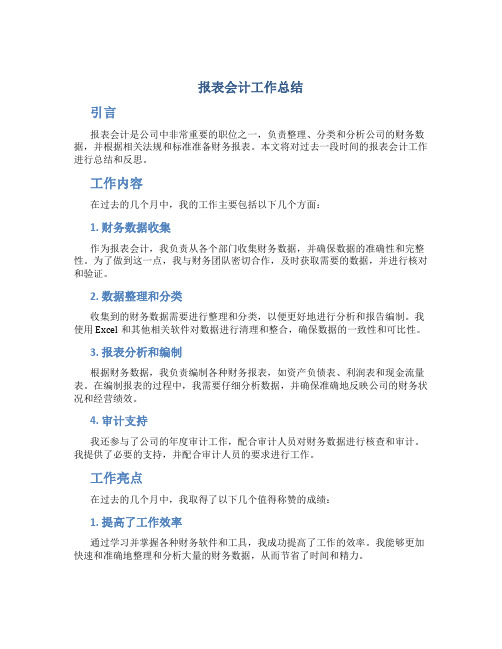 报表会计工作总结

引言

报表会计是公司中非常重要的职位之一，负责整理、分类和分析公司的财务数据，并根据相关法规和标准准备财务报表。本文将对过去一段时间的报表会计工作进行总结和反思。

工作内容

在过去的几个月中，我的工作主要包括以下几个方面：

1. 财务数据收集

作为报表会计，我负责从各个部门收集财务数据，并确保数据的准确性和完整性。为了做到这一点，我与财务团队密切合作，及时获取需要的数据，并进行核对和验证。

2. 数据整理和分类

收集到的财务数据需要进行整理和分类，以便更好地进行分析和报告编制。我使用 Excel 和其他相关软件对数据进行清理和整合，确保数据的一致性和可比性。

3. 报表分析和编制

根据财务数据，我负责编制各种财务报表，如资产负债表、利润表和现金流量表。在编制报表的过程中，我需要仔细分析数据，并确保准确地反映公司的财务状况和经营绩效。

4. 审计支持

我还参与了公司的年度审计工作，配合审计人员对财务数据进行核查和审计。我提供了必要的支持，并配合审计人员的要求进行工作。

工作亮点

在过去的几个月中，我取得了以下几个值得称赞的成绩：

1. 提高了工作效率

通过学习并掌握各种财务软件和工具，我成功提高了工作的效率。我能够更加快速和准确地整理和分析大量的财务数据，从而节省了时间和精力。